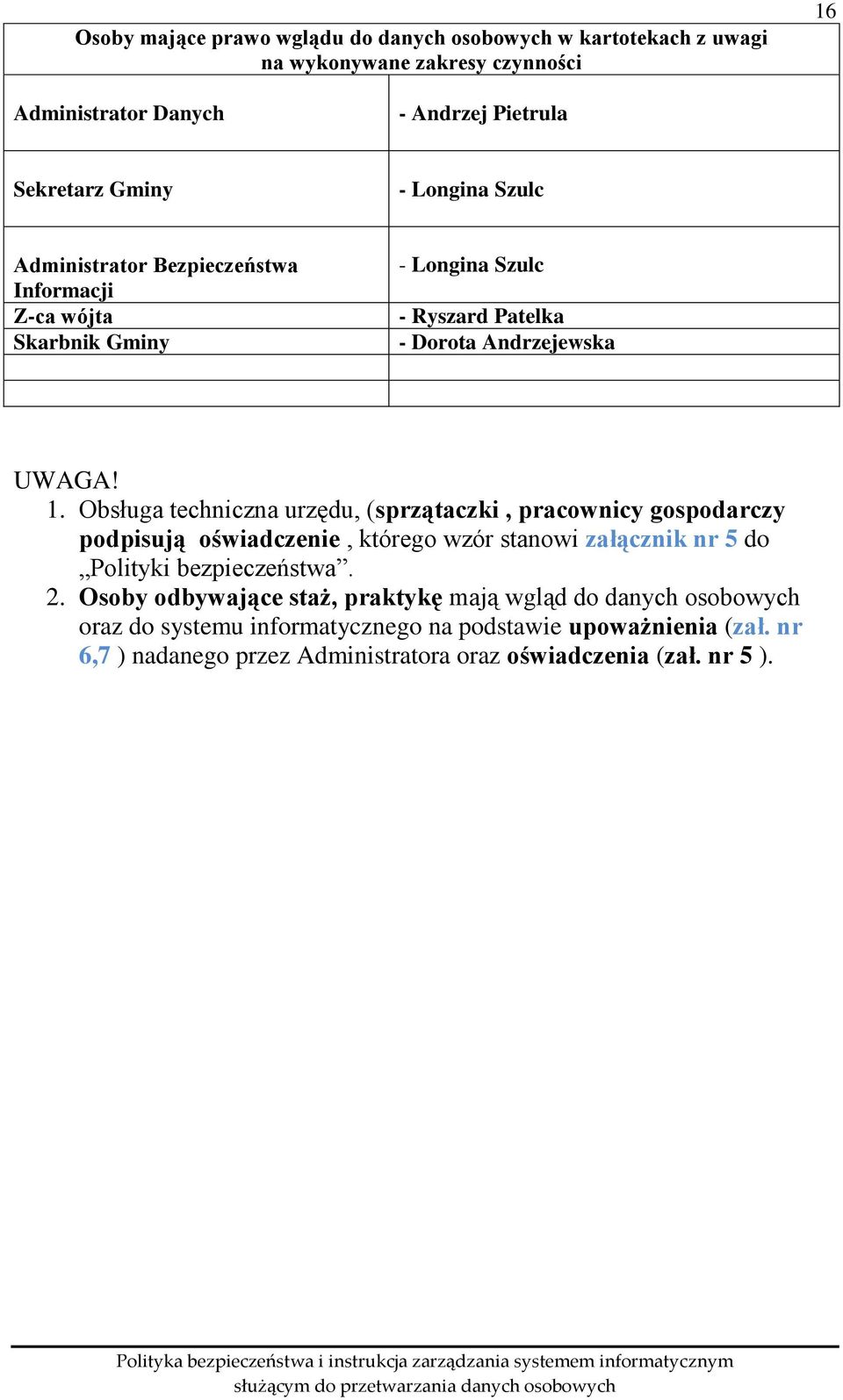 16

| Osoby mające prawo wglądu do danych osobowych w kartotekach z uwagi na wykonywane zakresy czynności | |
|---|---|
| Administrator Danych | - Andrzej Pietrula |
| Sekretarz Gminy | - Longina Szulc |
| Administrator Bezpieczeństwa Informacji | - Longina Szulc |
| Z-ca wójta | - Ryszard Patelka |
| Skarbnik Gminy | - Dorota Andrzejewska |
| | |
| | |

UWAGA!

1. Obsługa techniczna urzędu, (sprzątaczki , pracownicy gospodarczy podpisują oświadczenie , którego wzór stanowi załącznik nr 5 do „Polityki bezpieczeństwa”.
2. Osoby odbywające staż, praktykę mają wgląd do danych osobowych oraz do systemu informatycznego na podstawie upoważnienia (zał. nr 6,7 ) nadanego przez Administratora oraz oświadczenia (zał. nr 5 ).

Polityka bezpieczeństwa i instrukcja zarządzania systemem informatycznym służącym do przetwarzania danych osobowych